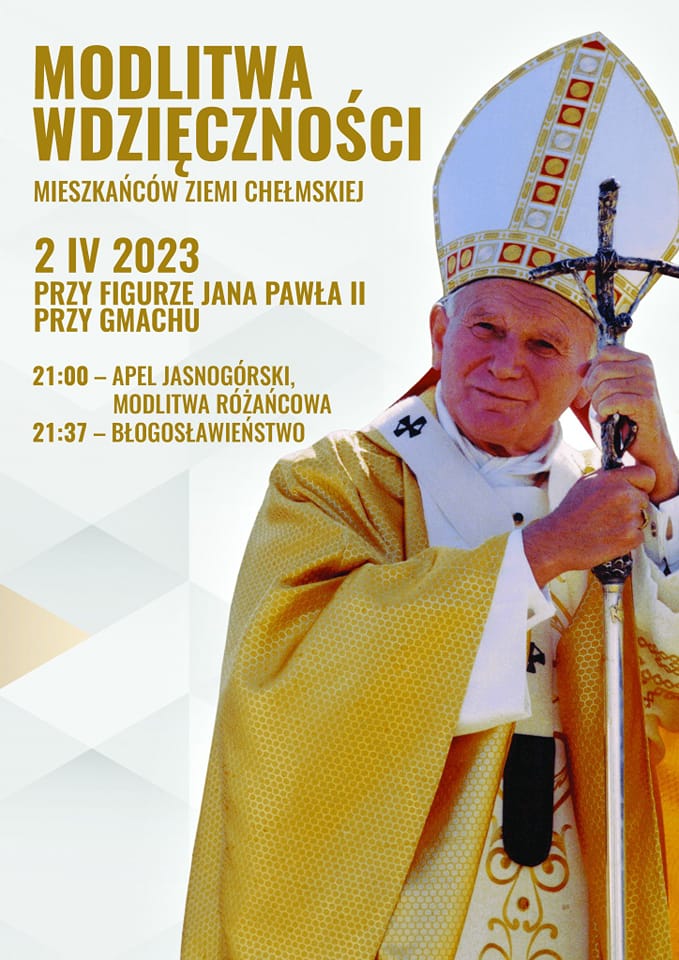 MODLITWA WDZIĘCZNOŚCI

MIESZKAŃCÓW ZIEMI CHEŁMSKIEJ

2 IV 2023

PRZY FIGURZE JANA PAWŁA II PRZY GMACHU

21:00 – APEL JASNOGÓRSKI, MODLITWA RÓŻAŃCOWA
21:37 – BŁOGOSŁAWIEŃSTWO